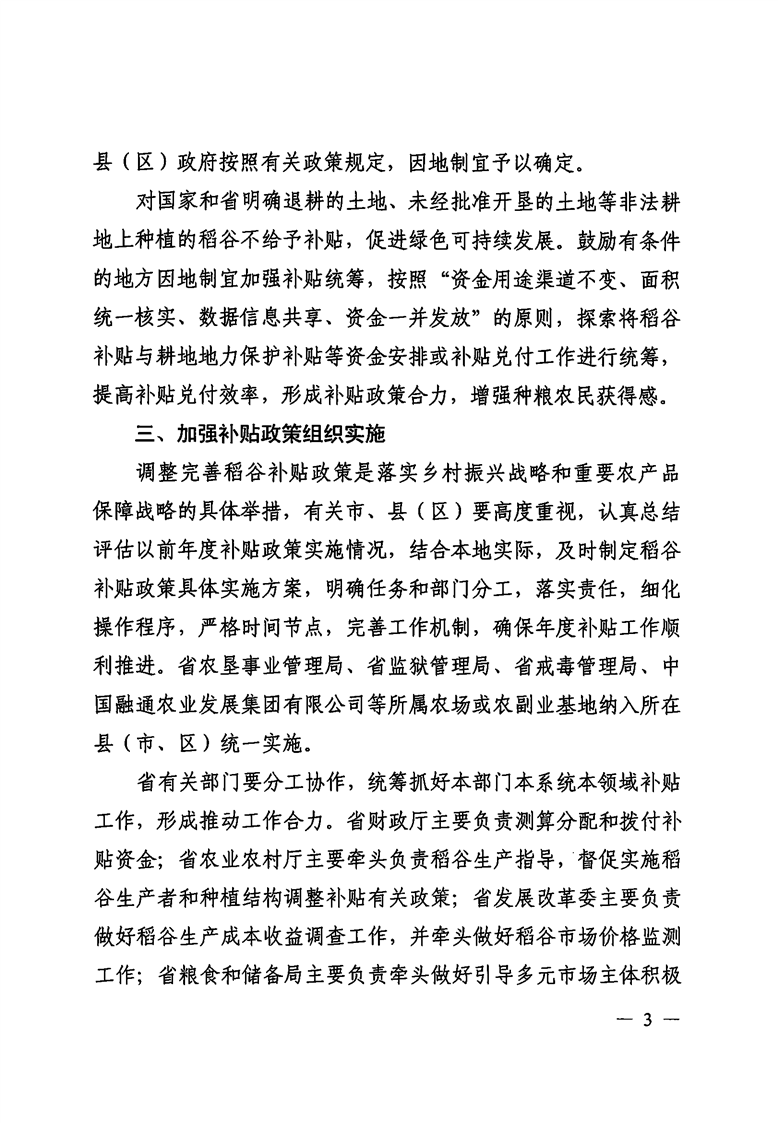 县（区）政府按照有关政策规定，因地制宜予以确定。

对国家和省明确退耕的土地、未经批准开垦的土地等非法耕地上种植的稻谷不给予补贴，促进绿色可持续发展。鼓励有条件的地方因地制宜加强补贴统筹，按照“资金用途渠道不变、面积统一核实、数据信息共享、资金一并发放”的原则，探索将稻谷补贴与耕地地力保护补贴等资金安排或补贴兑付工作进行统筹，提高补贴兑付效率，形成补贴政策合力，增强种粮农民获得感。

三、加强补贴政策组织实施

调整完善稻谷补贴政策是落实乡村振兴战略和重要农产品保障战略的具体举措，有关市、县（区）要高度重视，认真总结评估以前年度补贴政策实施情况，结合本地实际，及时制定稻谷补贴政策具体实施方案，明确任务和部门分工，落实责任，细化操作程序，严格时间节点，完善工作机制，确保年度补贴工作顺利推进。省农垦事业管理局、省监狱管理局、省戒毒管理局、中国融通农业发展集团有限公司等所属农场或农副业基地纳入所在县（市、区）统一实施。

省有关部门要分工协作，统筹抓好本部门本系统本领域补贴工作，形成推动工作合力。省财政厅主要负责测算分配和拨付补贴资金；省农业农村厅主要牵头负责稻谷生产指导，督促实施稻谷生产者和种植结构调整补贴有关政策；省发展改革委主要负责做好稻谷生产成本收益调查工作，并牵头做好稻谷市场价格监测工作；省粮食和储备局主要负责牵头做好引导多元市场主体积极

— 3 —